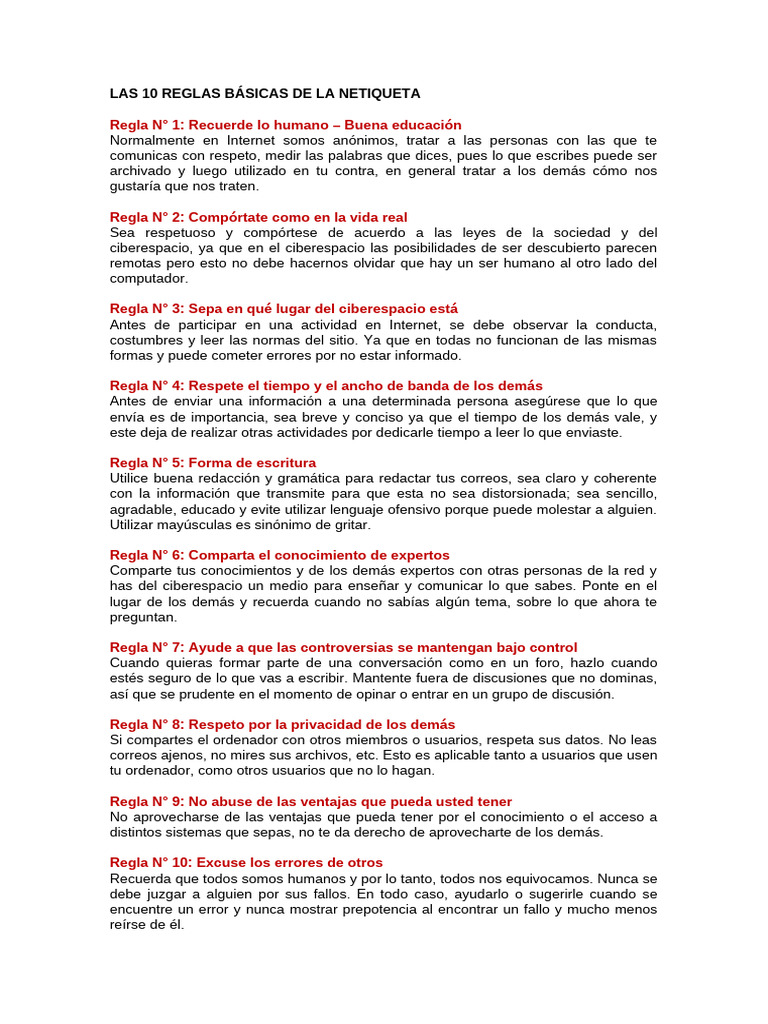 LAS 10 REGLAS BÁSICAS DE LA NETIQUETA

Regla N° 1: Recuerde lo humano – Buena educación
Normalmente en Internet somos anónimos, tratar a las personas con las que te comunicas con respeto, medir las palabras que dices, pues lo que escribes puede ser archivado y luego utilizado en tu contra, en general tratar a los demás cómo nos gustaría que nos traten.

Regla N° 2: Compórtate como en la vida real
Sea respetuoso y compórtese de acuerdo a las leyes de la sociedad y del ciberespacio, ya que en el ciberespacio las posibilidades de ser descubierto parecen remotas pero esto no debe hacernos olvidar que hay un ser humano al otro lado del computador.

Regla N° 3: Sepa en qué lugar del ciberespacio está
Antes de participar en una actividad en Internet, se debe observar la conducta, costumbres y leer las normas del sitio. Ya que en todas no funcionan de las mismas formas y puede cometer errores por no estar informado.

Regla N° 4: Respete el tiempo y el ancho de banda de los demás
Antes de enviar una información a una determinada persona asegúrese que lo que envía es de importancia, sea breve y conciso ya que el tiempo de los demás vale, y este deja de realizar otras actividades por dedicarle tiempo a leer lo que enviaste.

Regla N° 5: Forma de escritura
Utilice buena redacción y gramática para redactar tus correos, sea claro y coherente con la información que transmite para que esta no sea distorsionada; sea sencillo, agradable, educado y evite utilizar lenguaje ofensivo porque puede molestar a alguien. Utilizar mayúsculas es sinónimo de gritar.

Regla N° 6: Comparta el conocimiento de expertos
Comparte tus conocimientos y de los demás expertos con otras personas de la red y has del ciberespacio un medio para enseñar y comunicar lo que sabes. Ponte en el lugar de los demás y recuerda cuando no sabías algún tema, sobre lo que ahora te preguntan.

Regla N° 7: Ayude a que las controversias se mantengan bajo control
Cuando quieras formar parte de una conversación como en un foro, hazlo cuando estés seguro de lo que vas a escribir. Mantente fuera de discusiones que no dominas, así que se prudente en el momento de opinar o entrar en un grupo de discusión.

Regla N° 8: Respeto por la privacidad de los demás
Si compartes el ordenador con otros miembros o usuarios, respeta sus datos. No leas correos ajenos, no mires sus archivos, etc. Esto es aplicable tanto a usuarios que usen tu ordenador, como otros usuarios que no lo hagan.

Regla N° 9: No abuse de las ventajas que pueda usted tener
No aprovecharse de las ventajas que pueda tener por el conocimiento o el acceso a distintos sistemas que sepas, no te da derecho de aprovecharte de los demás.

Regla N° 10: Excuse los errores de otros
Recuerda que todos somos humanos y por lo tanto, todos nos equivocamos. Nunca se debe juzgar a alguien por sus fallos. En todo caso, ayudarlo o sugerirle cuando se encuentre un error y nunca mostrar prepotencia al encontrar un fallo y mucho menos reírse de él.